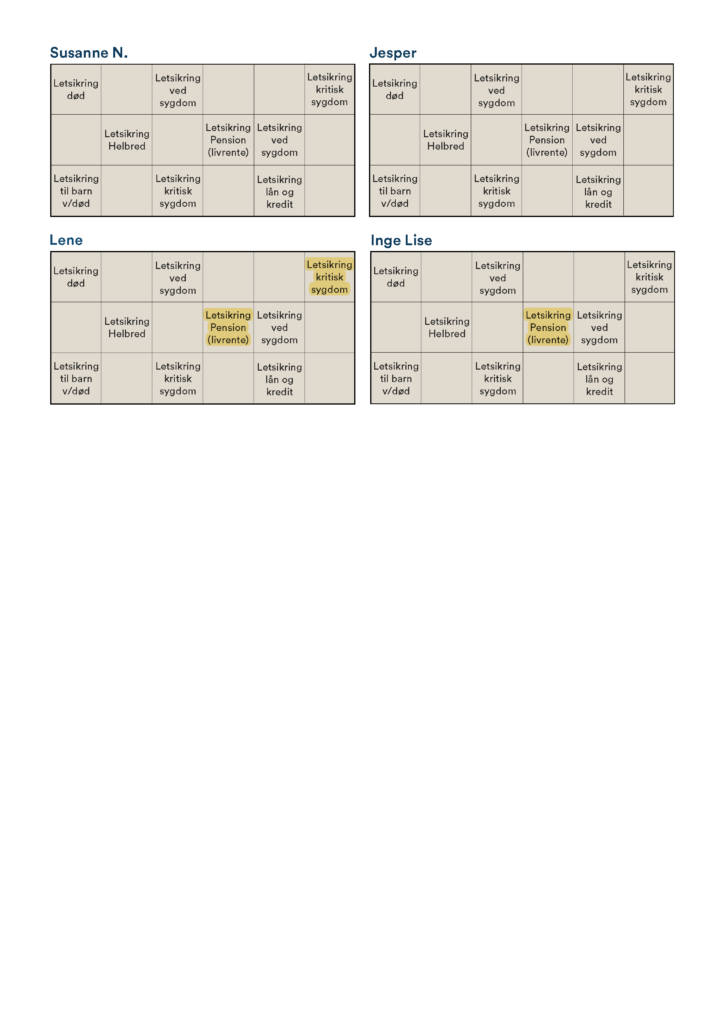 Susanne N.

| Letsikring død | | Letsikring ved sygdom | | | Letsikring kritisk sygdom |
|---|---|---|---|---|---|
| | Letsikring Helbred | | Letsikring Pension (livrente) | Letsikring ved sygdom | |
| Letsikring til barn v/død | | Letsikring kritisk sygdom | | Letsikring lån og kredit | |

Jesper

| Letsikring død | | Letsikring ved sygdom | | | Letsikring kritisk sygdom |
|---|---|---|---|---|---|
| | Letsikring Helbred | | Letsikring Pension (livrente) | Letsikring ved sygdom | |
| Letsikring til barn v/død | | Letsikring kritisk sygdom | | Letsikring lån og kredit | |

Lene

| Letsikring død | | Letsikring ved sygdom | | | Letsikring kritisk sygdom |
|---|---|---|---|---|---|
| | Letsikring Helbred | | Letsikring Pension (livrente) | Letsikring ved sygdom | |
| Letsikring til barn v/død | | Letsikring kritisk sygdom | | Letsikring lån og kredit | |

Inge Lise

| Letsikring død | | Letsikring ved sygdom | | | Letsikring kritisk sygdom |
|---|---|---|---|---|---|
| | Letsikring Helbred | | Letsikring Pension (livrente) | Letsikring ved sygdom | |
| Letsikring til barn v/død | | Letsikring kritisk sygdom | | Letsikring lån og kredit | |